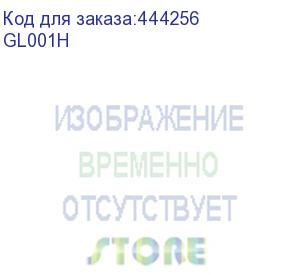 Код для заказа:444256
GL001H

ИЗОБРАЖЕНИЕ
ВРЕМЕННО
ОТСУТСТВУЕТ

STORE